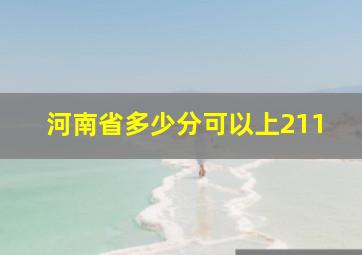 河南省多少分可以上211